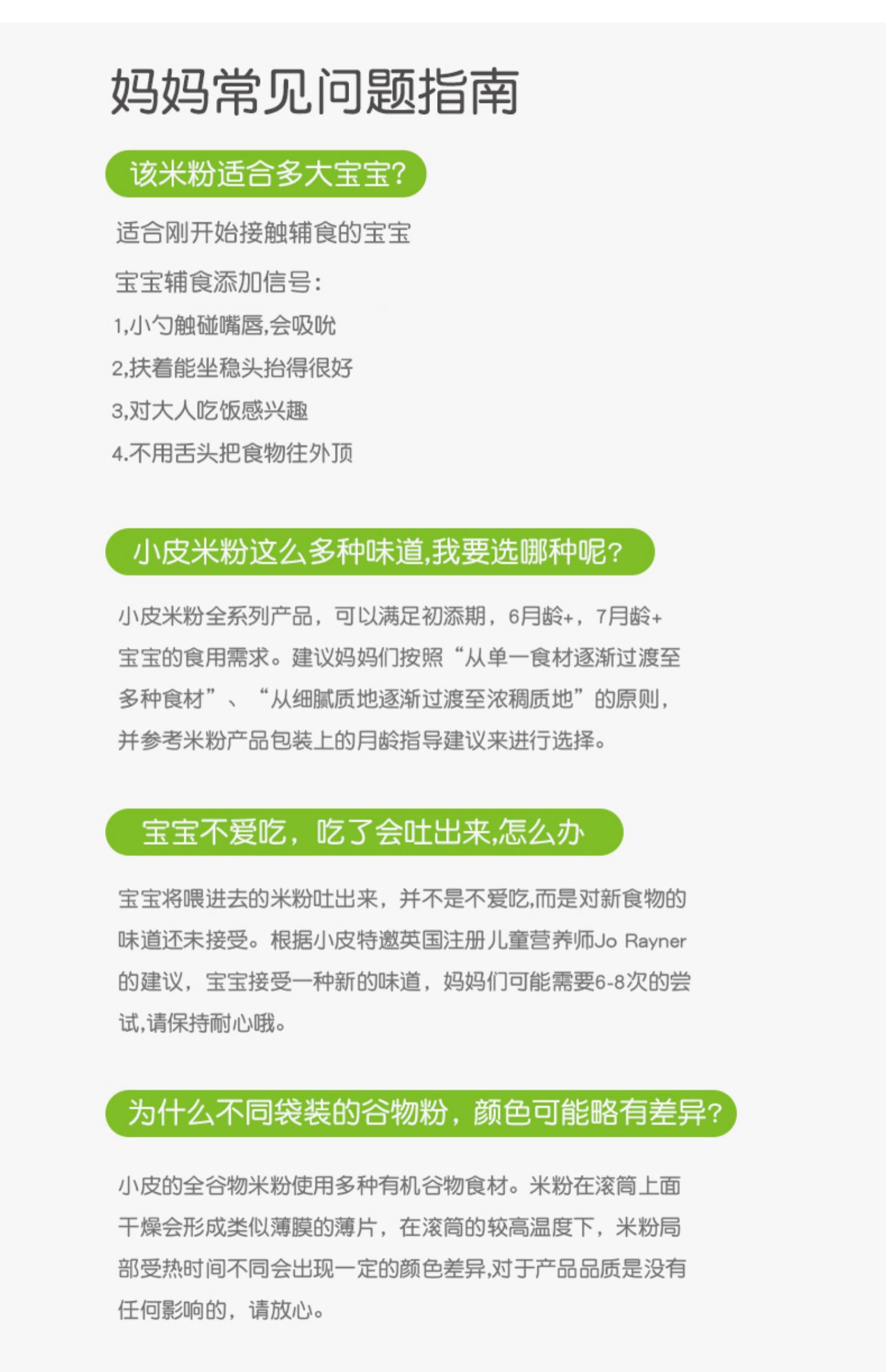 妈妈常见问题指南

该米粉适合多大宝宝?

适合刚开始接触辅食的宝宝

宝宝辅食添加信号:

1,小勺触碰嘴唇,会吸吮

2,扶着能坐稳头抬得很好

3,对大人吃饭感兴趣

4.不用舌头把食物往外顶

小皮米粉这么多种味道,我要选哪种呢?

小皮米粉全系列产品，可以满足初添期，6月龄+，7月龄+宝宝的食用需求。建议妈妈们按照“从单一食材逐渐过渡至多种食材”、“从细腻质地逐渐过渡至浓稠质地”的原则，并参考米粉产品包装上的月龄指导建议来进行选择。

宝宝不爱吃，吃了会吐出来,怎么办

宝宝将喂进去的米粉吐出来，并不是不爱吃,而是对新食物的味道还未接受。根据小皮特邀英国注册儿童营养师Jo Rayner的建议，宝宝接受一种新的味道，妈妈们可能需要6-8次的尝试,请保持耐心哦。

为什么不同袋装的谷物粉，颜色可能略有差异?

小皮的全谷物米粉使用多种有机谷物食材。米粉在滚筒上面干燥会形成类似薄膜的薄片，在滚筒的较高温度下，米粉局部受热时间不同会出现一定的颜色差异,对于产品品质是没有任何影响的，请放心。